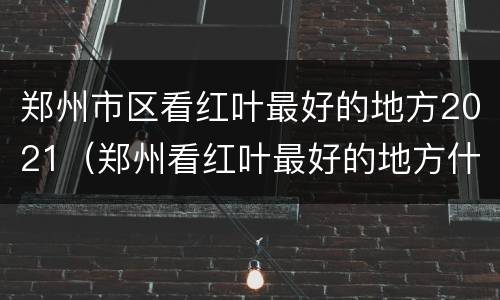 郑州市区看红叶最好的地方2021（郑州看红叶最好的地方什